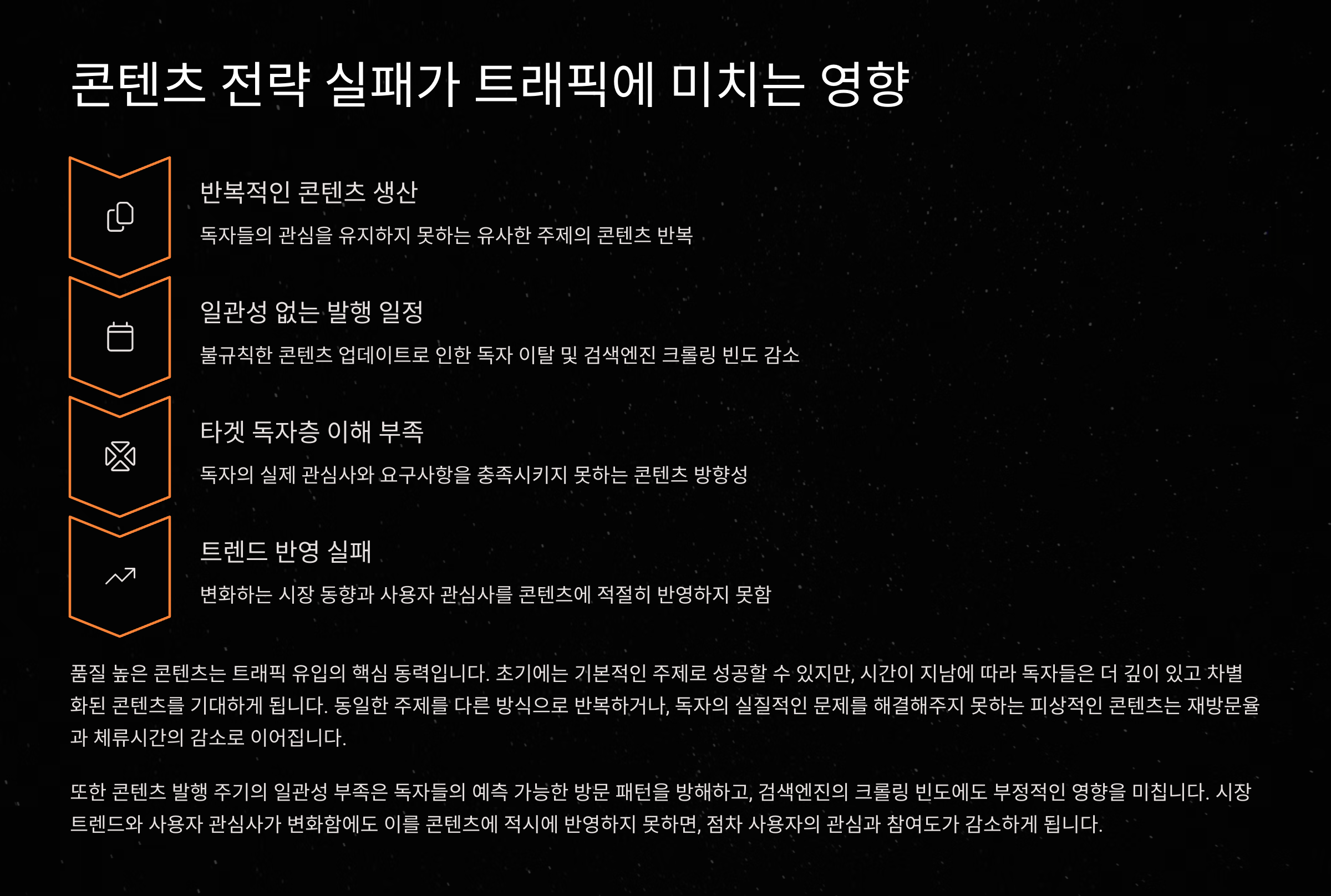 콘텐츠 전략 실패가 트래픽에 미치는 영향

반복적인 콘텐츠 생산

독자들의 관심을 유지하지 못하는 유사한 주제의 콘텐츠 반복

일관성 없는 발행 일정

불규칙한 콘텐츠 업데이트로 인한 독자 이탈 및 검색엔진 크롤링 빈도 감소

타겟 독자층 이해 부족

독자의 실제 관심사와 요구사항을 충족시키지 못하는 콘텐츠 방향성

트렌드 반영 실패

변화하는 시장 동향과 사용자 관심사를 콘텐츠에 적절히 반영하지 못함

품질 높은 콘텐츠는 트래픽 유입의 핵심 동력입니다. 초기에는 기본적인 주제로 성공할 수 있지만, 시간이 지남에 따라 독자들은 더 깊이 있고 차별화된 콘텐츠를 기대하게 됩니다. 동일한 주제를 다른 방식으로 반복하거나, 독자의 실질적인 문제를 해결해주지 못하는 피상적인 콘텐츠는 재방문율과 체류시간의 감소로 이어집니다.

또한 콘텐츠 발행 주기의 일관성 부족은 독자들의 예측 가능한 방문 패턴을 방해하고, 검색엔진의 크롤링 빈도에도 부정적인 영향을 미칩니다. 시장 트렌드와 사용자 관심사가 변화함에도 이를 콘텐츠에 적시에 반영하지 못하면, 점차 사용자의 관심과 참여도가 감소하게 됩니다.